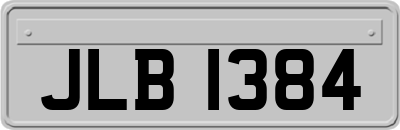 JLB 1384